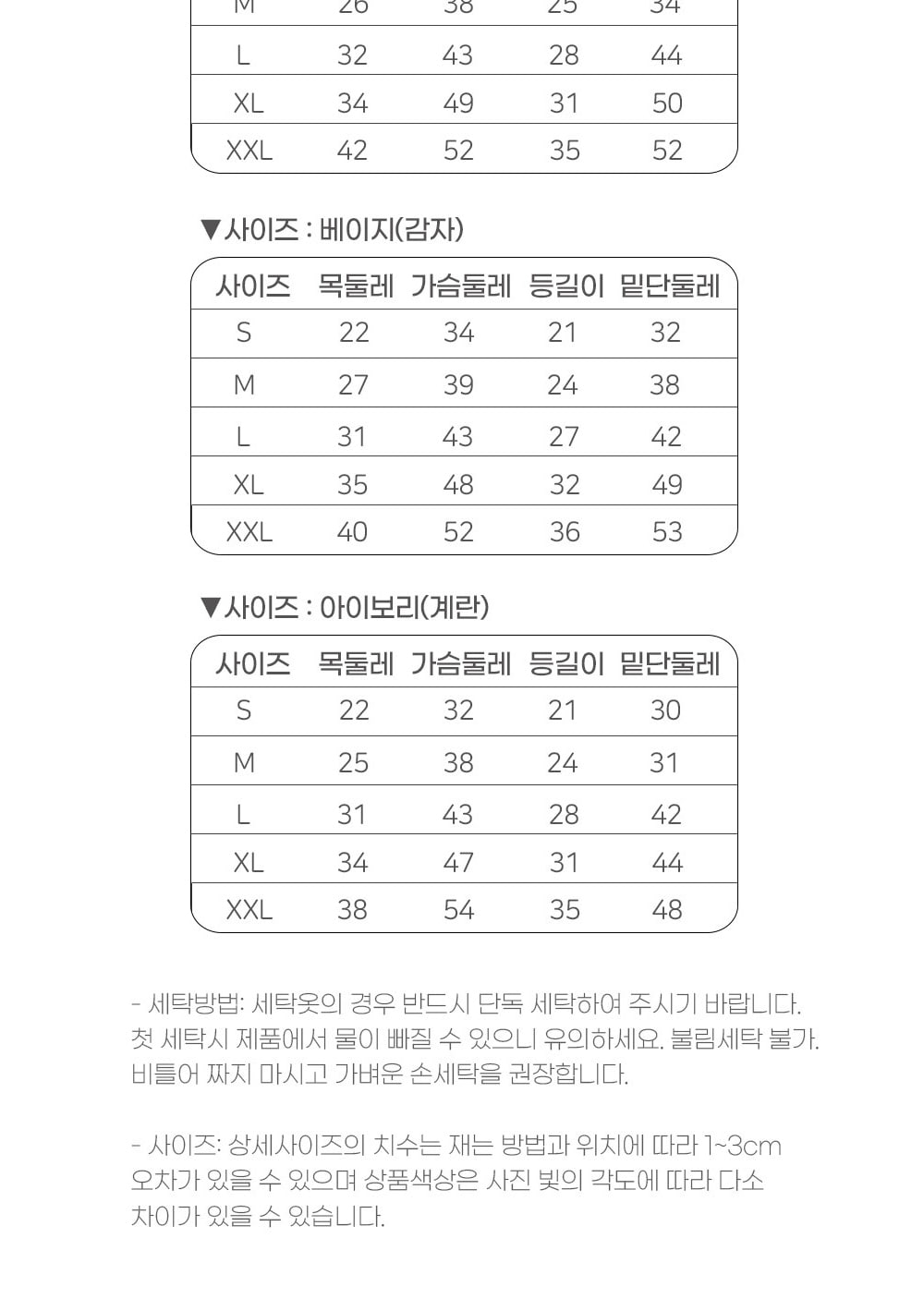 | M | 26 | 38 | 25 | 34 |
|---|---|---|---|---|
| L | 32 | 43 | 28 | 44 |
| XL | 34 | 49 | 31 | 50 |
| XXL | 42 | 52 | 35 | 52 |

▼사이즈 : 베이지(감자)

| 사이즈 | 목둘레 | 가슴둘레 | 등길이 | 밑단둘레 |
|---|---|---|---|---|
| S | 22 | 34 | 21 | 32 |
| M | 27 | 39 | 24 | 38 |
| L | 31 | 43 | 27 | 42 |
| XL | 35 | 48 | 32 | 49 |
| XXL | 40 | 52 | 36 | 53 |

▼사이즈 : 아이보리(계란)

| 사이즈 | 목둘레 | 가슴둘레 | 등길이 | 밑단둘레 |
|---|---|---|---|---|
| S | 22 | 32 | 21 | 30 |
| M | 25 | 38 | 24 | 31 |
| L | 31 | 43 | 28 | 42 |
| XL | 34 | 47 | 31 | 44 |
| XXL | 38 | 54 | 35 | 48 |

- 세탁방법: 세탁옷의 경우 반드시 단독 세탁하여 주시기 바랍니다. 첫 세탁시 제품에서 물이 빠질 수 있으니 유의하세요. 불림세탁 불가. 비틀어 짜지 마시고 가벼운 손세탁을 권장합니다.

- 사이즈: 상세사이즈의 치수는 재는 방법과 위치에 따라 1~3cm 오차가 있을 수 있으며 상품색상은 사진 빛의 각도에 따라 다소 차이가 있을 수 있습니다.